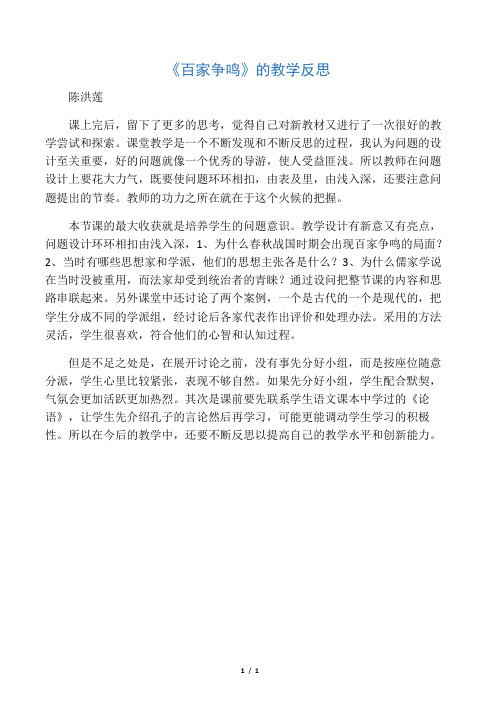 《百家争鸣》的教学反思

陈洪莲

课上完后，留下了更多的思考，觉得自己对新教材又进行了一次很好的教学尝试和探索。课堂教学是一个不断发现和不断反思的过程，我认为问题的设计至关重要，好的问题就像一个优秀的导游，使人受益匪浅。所以教师在问题设计上要花大力气，既要使问题环环相扣，由表及里，由浅入深，还要注意问题提出的节奏。教师的功力之所在就在于这个火候的把握。

本节课的最大收获就是培养学生的问题意识。教学设计有新意又有亮点，问题设计环环相扣由浅入深，1、为什么春秋战国时期会出现百家争鸣的局面？2、当时有哪些思想家和学派，他们的思想主张各是什么？3、为什么儒家学说在当时没被重用，而法家却受到统治者的青睐？通过设问把整节课的内容和思路串联起来。另外课堂中还讨论了两个案例，一个是古代的一个是现代的，把学生分成不同的学派组，经讨论后各家代表作出评价和处理办法。采用的方法灵活，学生很喜欢，符合他们的心智和认知过程。

但是不足之处是，在展开讨论之前，没有事先分好小组，而是按座位随意分派，学生心里比较紧张，表现不够自然。如果先分好小组，学生配合默契，气氛会更加活跃更加热烈。其次是课前要先联系学生语文课本中学过的《论语》，让学生先介绍孔子的言论然后再学习，可能更能调动学生学习的积极性。所以在今后的教学中，还要不断反思以提高自己的教学水平和创新能力。

1 / 1